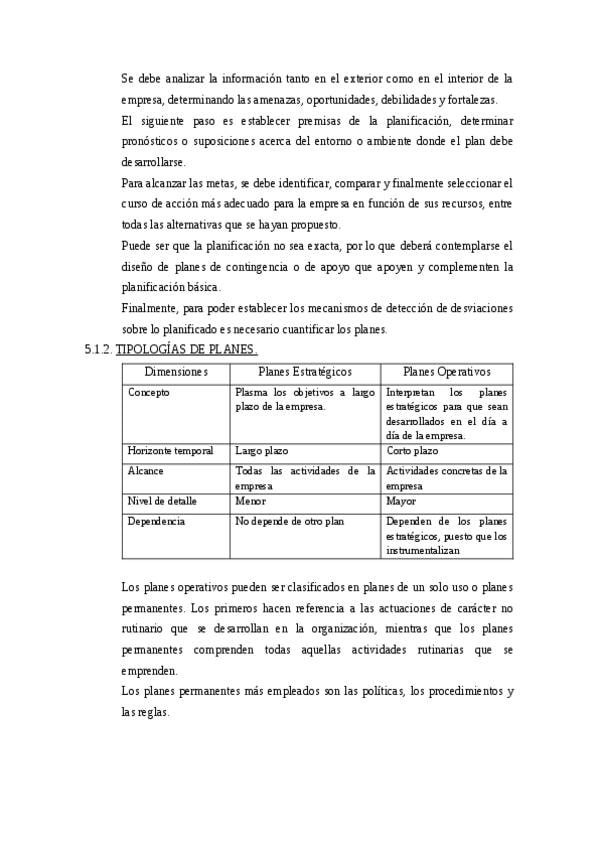 Se debe analizar la información tanto en el exterior como en el interior de la empresa, determinando las amenazas, oportunidades, debilidades y fortalezas.

El siguiente paso es establecer premisas de la planificación, determinar pronósticos o suposiciones acerca del entorno o ambiente donde el plan debe desarrollarse.

Para alcanzar las metas, se debe identificar, comparar y finalmente seleccionar el curso de acción más adecuado para la empresa en función de sus recursos, entre todas las alternativas que se hayan propuesto.

Puede ser que la planificación no sea exacta, por lo que deberá contemplarse el diseño de planes de contingencia o de apoyo que apoyen y complementen la planificación básica.

Finalmente, para poder establecer los mecanismos de detección de desviaciones sobre lo planificado es necesario cuantificar los planes.

5.1.2. TIPOLOGÍAS DE PLANES.

| Dimensiones | Planes Estratégicos | Planes Operativos |
|---|---|---|
| Concepto | Plasma los objetivos a largo plazo de la empresa. | Interpretan los planes estratégicos para que sean desarrollados en el día a día de la empresa. |
| Horizonte temporal | Largo plazo | Corto plazo |
| Alcance | Todas las actividades de la empresa | Actividades concretas de la empresa |
| Nivel de detalle | Menor | Mayor |
| Dependencia | No depende de otro plan | Dependen de los planes estratégicos, puesto que los instrumentalizan |

Los planes operativos pueden ser clasificados en planes de un solo uso o planes permanentes. Los primeros hacen referencia a las actuaciones de carácter no rutinario que se desarrollan en la organización, mientras que los planes permanentes comprenden todas aquellas actividades rutinarias que se emprenden.

Los planes permanentes más empleados son las políticas, los procedimientos y las reglas.